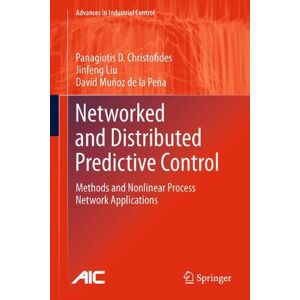 Advances in Industrial Control

Panagiotis D. Christofides
Jinfeng Liu
David Muñoz de la Peña

Networked and Distributed Predictive Control

Methods and Nonlinear Process Network Applications

AIC

Springer